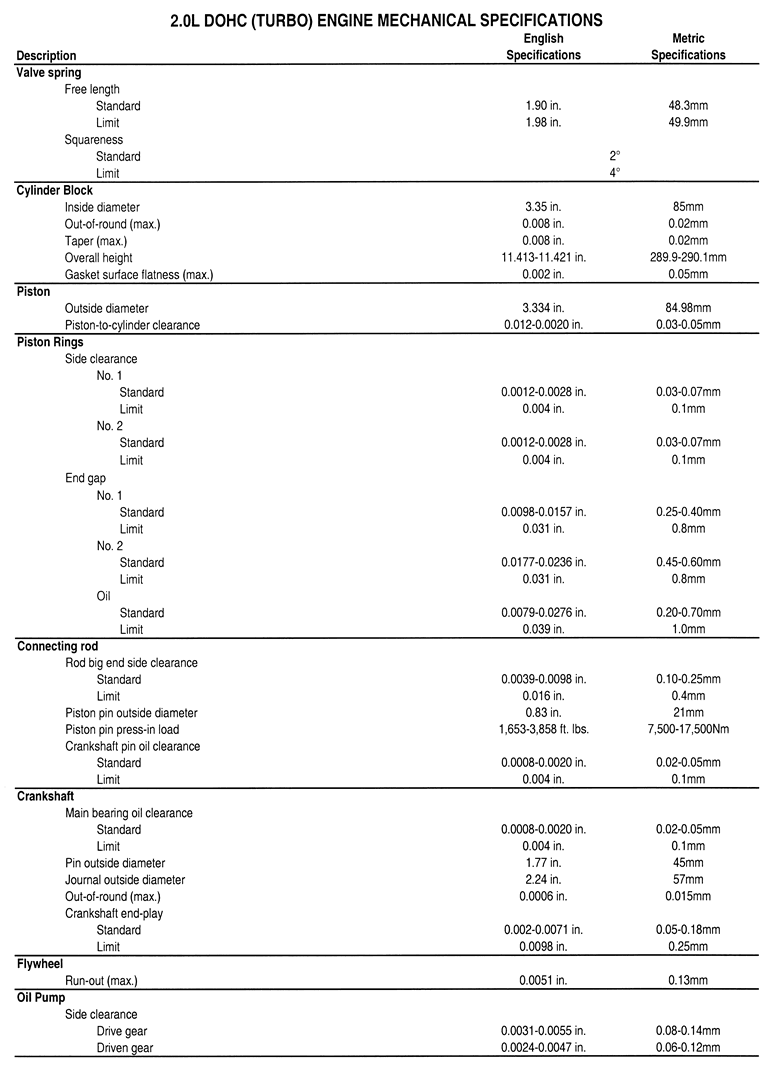 2.0L DOHC (TURBO) ENGINE MECHANICAL SPECIFICATIONS

| Description | English Specifications | Metric Specifications |
|---|---|---|
| **Valve spring** | | |
| Free length | | |
| Standard | 1.90 in. | 48.3mm |
| Limit | 1.98 in. | 49.9mm |
| Squareness | | |
| Standard | 2° | |
| Limit | 4° | |
| **Cylinder Block** | | |
| Inside diameter | 3.35 in. | 85mm |
| Out-of-round (max.) | 0.008 in. | 0.02mm |
| Taper (max.) | 0.008 in. | 0.02mm |
| Overall height | 11.413-11.421 in. | 289.9-290.1mm |
| Gasket surface flatness (max.) | 0.002 in. | 0.05mm |
| **Piston** | | |
| Outside diameter | 3.334 in. | 84.98mm |
| Piston-to-cylinder clearance | 0.012-0.0020 in. | 0.03-0.05mm |
| **Piston Rings** | | |
| Side clearance | | |
| No. 1 | | |
| Standard | 0.0012-0.0028 in. | 0.03-0.07mm |
| Limit | 0.004 in. | 0.1mm |
| No. 2 | | |
| Standard | 0.0012-0.0028 in. | 0.03-0.07mm |
| Limit | 0.004 in. | 0.1mm |
| End gap | | |
| No. 1 | | |
| Standard | 0.0098-0.0157 in. | 0.25-0.40mm |
| Limit | 0.031 in. | 0.8mm |
| No. 2 | | |
| Standard | 0.0177-0.0236 in. | 0.45-0.60mm |
| Limit | 0.031 in. | 0.8mm |
| Oil | | |
| Standard | 0.0079-0.0276 in. | 0.20-0.70mm |
| Limit | 0.039 in. | 1.0mm |
| **Connecting rod** | | |
| Rod big end side clearance | | |
| Standard | 0.0039-0.0098 in. | 0.10-0.25mm |
| Limit | 0.016 in. | 0.4mm |
| Piston pin outside diameter | 0.83 in. | 21mm |
| Piston pin press-in load | 1,653-3,858 ft. lbs. | 7,500-17,500Nm |
| Crankshaft pin oil clearance | | |
| Standard | 0.0008-0.0020 in. | 0.02-0.05mm |
| Limit | 0.004 in. | 0.1mm |
| **Crankshaft** | | |
| Main bearing oil clearance | | |
| Standard | 0.0008-0.0020 in. | 0.02-0.05mm |
| Limit | 0.004 in. | 0.1mm |
| Pin outside diameter | 1.77 in. | 45mm |
| Journal outside diameter | 2.24 in. | 57mm |
| Out-of-round (max.) | 0.0006 in. | 0.015mm |
| Crankshaft end-play | | |
| Standard | 0.002-0.0071 in. | 0.05-0.18mm |
| Limit | 0.0098 in. | 0.25mm |
| **Flywheel** | | |
| Run-out (max.) | 0.0051 in. | 0.13mm |
| **Oil Pump** | | |
| Side clearance | | |
| Drive gear | 0.0031-0.0055 in. | 0.08-0.14mm |
| Driven gear | 0.0024-0.0047 in. | 0.06-0.12mm |